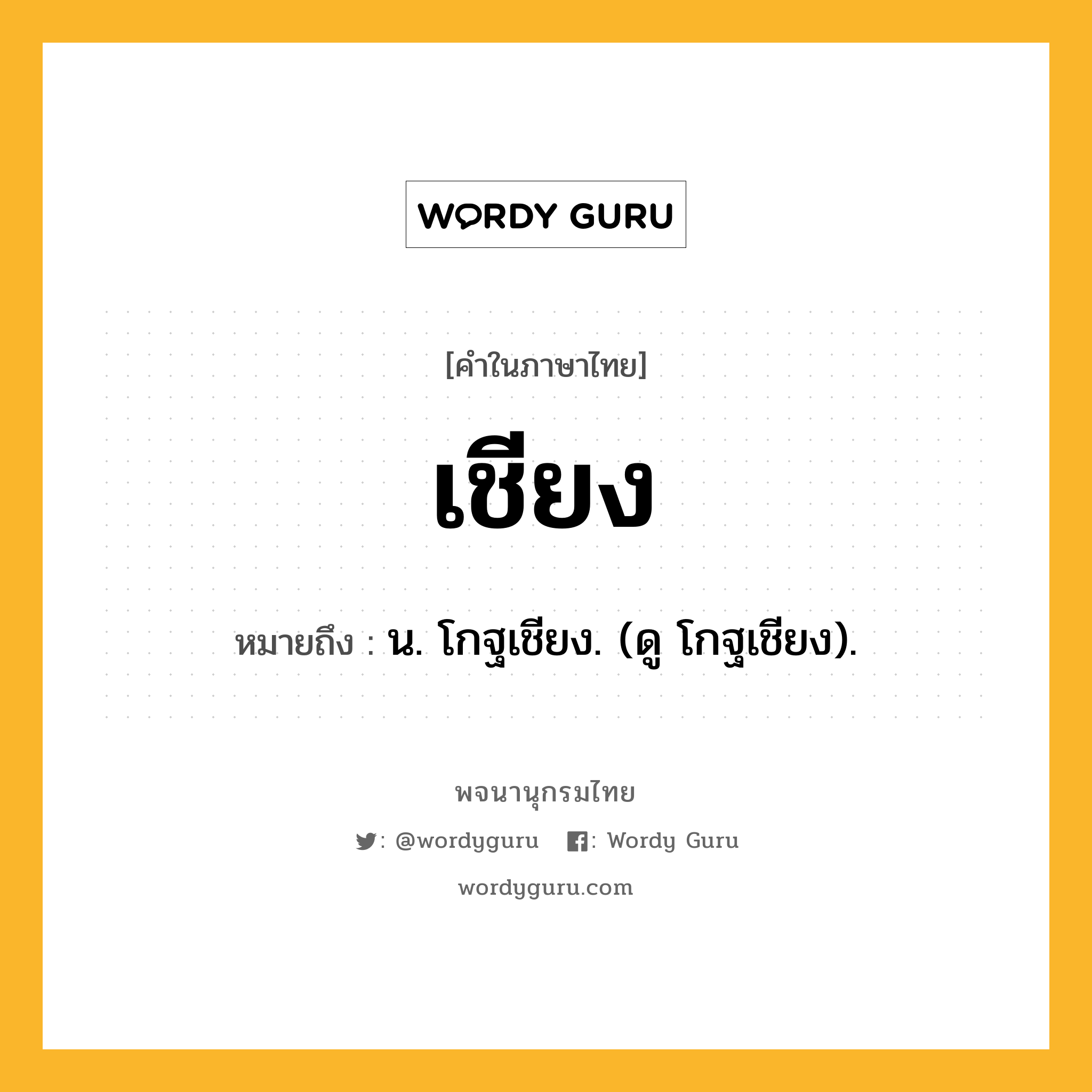 WORDY GURU

[คำในภาษาไทย]

เชียง

หมายถึง : น. โกฐเชียง. (ดู โกฐเชียง).

พจนานุกรมไทย

: @wordyguru : Wordy Guru

wordyguru.com